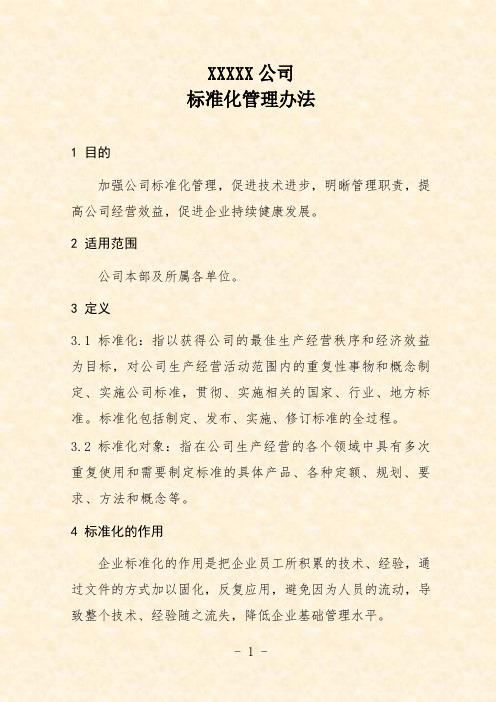 XXXXX 公司
标准化管理办法

1 目的

加强公司标准化管理，促进技术进步，明晰管理职责，提高公司经营效益，促进企业持续健康发展。

2 适用范围

公司本部及所属各单位。

3 定义

3.1 标准化：指以获得公司的最佳生产经营秩序和经济效益为目标，对公司生产经营活动范围内的重复性事物和概念制定、实施公司标准，贯彻、实施相关的国家、行业、地方标准。标准化包括制定、发布、实施、修订标准的全过程。

3.2 标准化对象：指在公司生产经营的各个领域中具有多次重复使用和需要制定标准的具体产品、各种定额、规划、要求、方法和概念等。

4 标准化的作用

企业标准化的作用是把企业员工所积累的技术、经验，通过文件的方式加以固化，反复应用，避免因为人员的流动，导致整个技术、经验随之流失，降低企业基础管理水平。

- 1 -